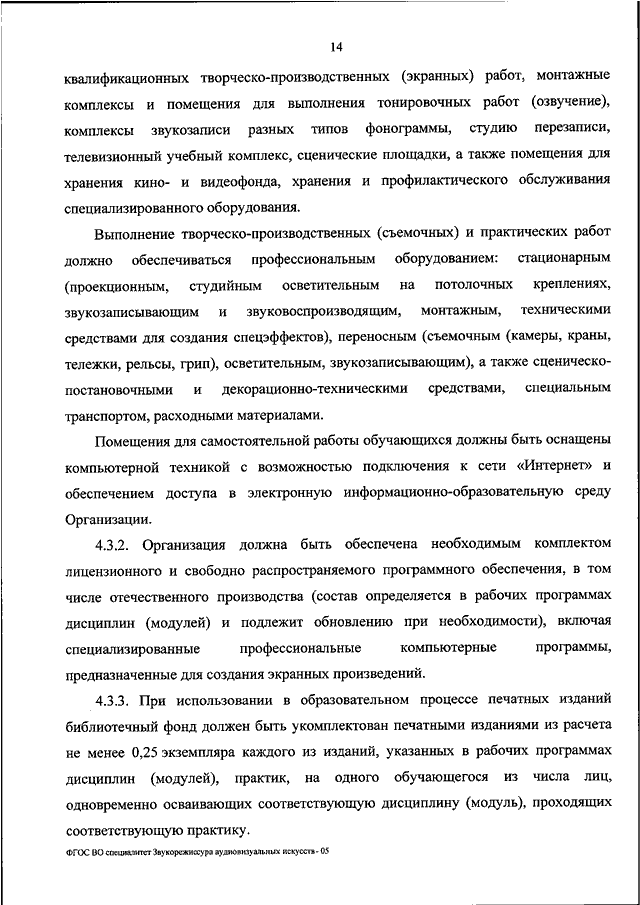 14

квалификационных творческо-производственных (экранных) работ, монтажные комплексы и помещения для выполнения тонировочных работ (озвучение), комплексы звукозаписи разных типов фонограммы, студию перезаписи, телевизионный учебный комплекс, сценические площадки, а также помещения для хранения кино- и видеофонда, хранения и профилактического обслуживания специализированного оборудования.

Выполнение творческо-производственных (съемочных) и практических работ должно обеспечиваться профессиональным оборудованием: стационарным (проекционным, студийным осветительным на потолочных креплениях, звукозаписывающим и звуковоспроизводящим, монтажным, техническими средствами для создания спецэффектов), переносным (съемочным (камеры, краны, тележки, рельсы, грип), осветительным, звукозаписывающим), а также сценическо-постановочными и декорационно-техническими средствами, специальным транспортом, расходными материалами.

Помещения для самостоятельной работы обучающихся должны быть оснащены компьютерной техникой с возможностью подключения к сети «Интернет» и обеспечением доступа в электронную информационно-образовательную среду Организации.

4.3.2. Организация должна быть обеспечена необходимым комплектом лицензионного и свободно распространяемого программного обеспечения, в том числе отечественного производства (состав определяется в рабочих программах дисциплин (модулей) и подлежит обновлению при необходимости), включая специализированные профессиональные компьютерные программы, предназначенные для создания экранных произведений.

4.3.3. При использовании в образовательном процессе печатных изданий библиотечный фонд должен быть укомплектован печатными изданиями из расчета не менее 0,25 экземпляра каждого из изданий, указанных в рабочих программах дисциплин (модулей), практик, на одного обучающегося из числа лиц, одновременно осваивающих соответствующую дисциплину (модуль), проходящих соответствующую практику.

ФГОС ВО специалитет Звукорежиссура аудиовизуальных искусств - 05